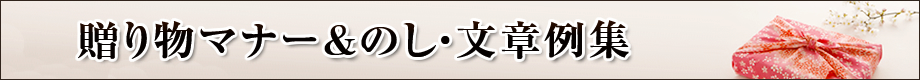 贈り物マナー＆のし・文章例集